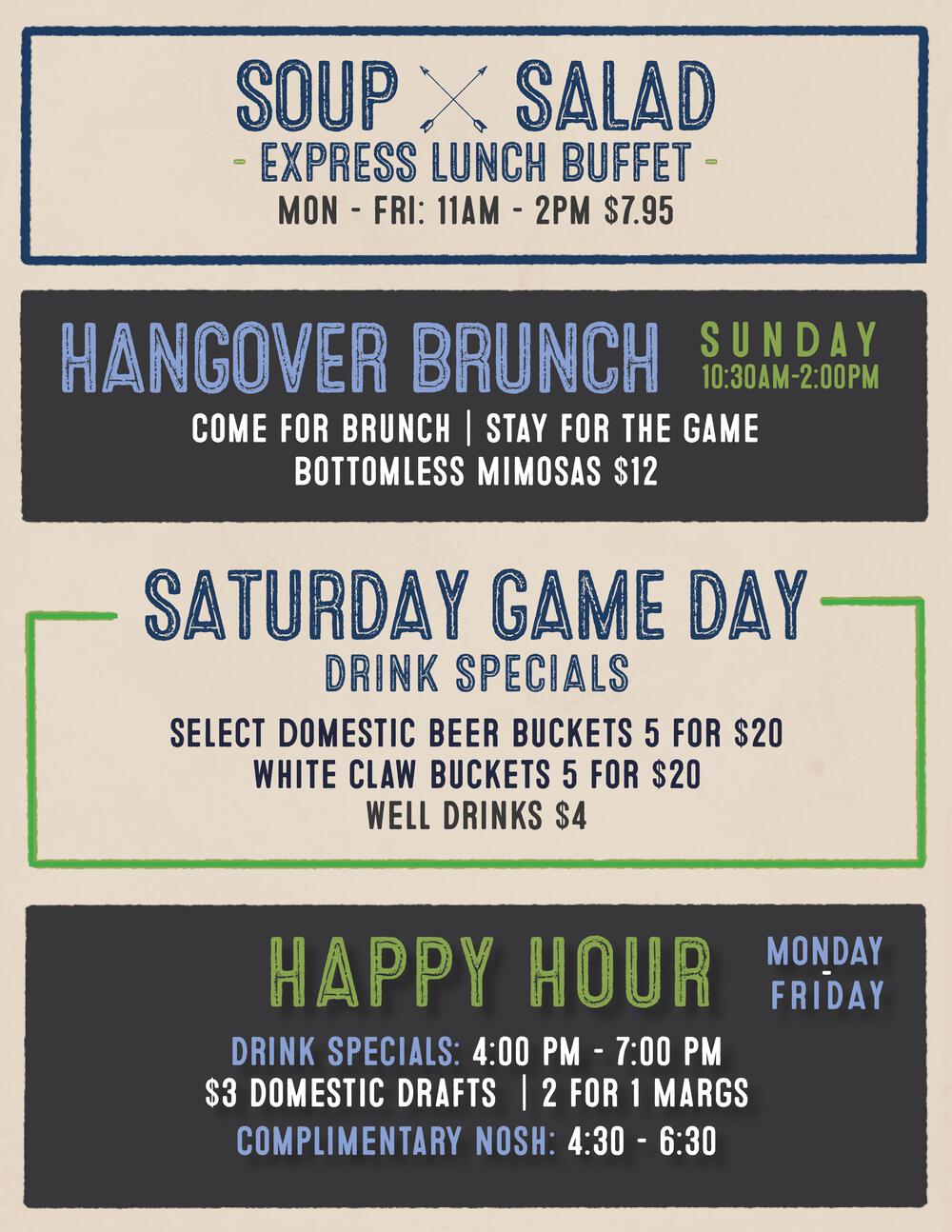 SOUP SALAD
- EXPRESS LUNCH BUFFET -
MON - FRI: 11AM - 2PM $7.95

HANGOVER BRUNCH
SUNDAY
10:30AM-2:00PM

COME FOR BRUNCH | STAY FOR THE GAME
BOTTOMLESS MIMOSAS $12

SATURDAY GAME DAY
DRINK SPECIALS

SELECT DOMESTIC BEER BUCKETS 5 FOR $20
WHITE CLAW BUCKETS 5 FOR $20
WELL DRINKS $4

HAPPY HOUR
MONDAY
-
FRIDAY

DRINK SPECIALS: 4:00 PM - 7:00 PM
$3 DOMESTIC DRAFTS | 2 FOR 1 MARGS
COMPLIMENTARY NOSH: 4:30 - 6:30